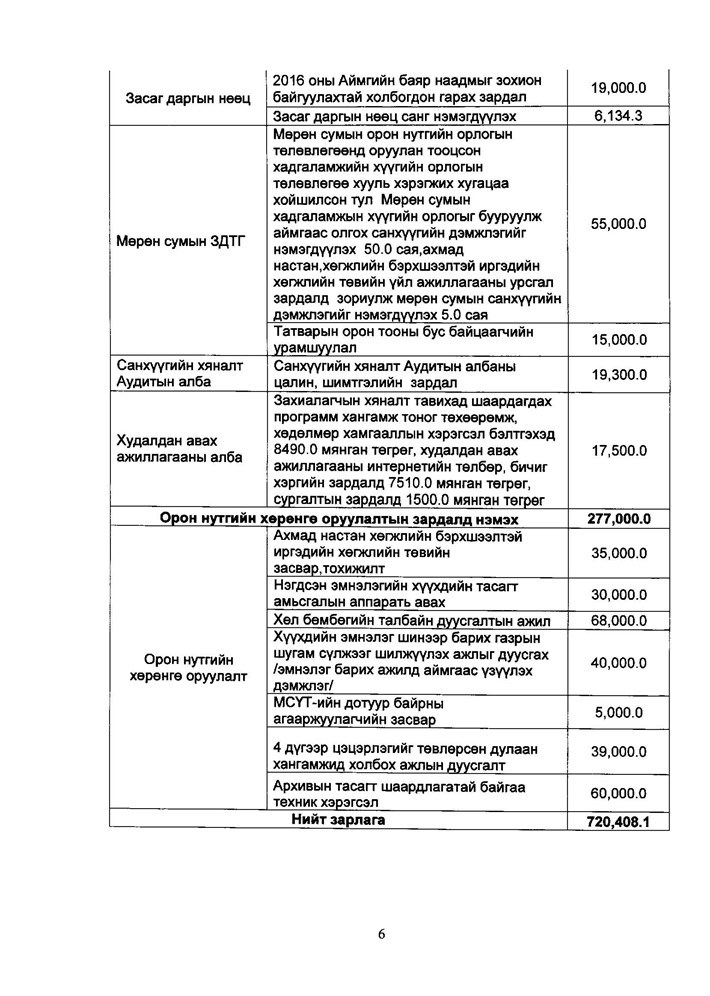 | | | |
|---|---|---|
| Засаг даргын нөөц | 2016 оны Аймгийн баяр наадмыг зохион байгуулахтай холбогдон гарах зардал | 19,000.0 |
| | Засаг даргын нөөц санг нэмэгдүүлэх | 6,134.3 |
| Мөрөн сумын ЗДТГ | Мөрөн сумын орон нутгийн орлогын төлөвлөгөөнд оруулан тооцсон хадгаламжийн хүүгийн орлогын төлөвлөгөө хууль хэрэгжих хугацаа хойшилсон тул Мөрөн сумын хадгаламжын хүүгийн орлогыг бууруулж аймгаас олгох санхүүгийн дэмжлэгийг нэмэгдүүлэх 50.0 сая,ахмад настан,хөгжлийн бэрхшээлтэй иргэдийн хөгжлийн төвийн үйл ажиллагааны урсгал зардалд зориулж мөрөн сумын санхүүгийн дэмжлэгийг нэмэгдүүлэх 5.0 сая | 55,000.0 |
| | Татварын орон тооны бус байцаагчийн урамшуулал | 15,000.0 |
| Санхүүгийн хяналт Аудитын алба | Санхүүгийн хяналт Аудитын албаны цалин, шимтгэлийн зардал | 19,300.0 |
| Худалдан авах ажиллагааны алба | Захиалагчын хяналт тавихад шаардагдах программ хангамж тоног төхөөрөмж, хөдөлмөр хамгааллын хэрэгсэл бэлтгэхэд 8490.0 мянган төгрөг, худалдан авах ажиллагааны интернетийн төлбөр, бичиг хэргийн зардалд 7510.0 мянган төгрөг, сургалтын зардалд 1500.0 мянган төгрөг | 17,500.0 |
| **Орон нутгийн хөрөнгө оруулалтын зардалд нэмэх** | | **277,000.0** |
| Орон нутгийн хөрөнгө оруулалт | Ахмад настан хөгжлийн бэрхшээлтэй иргэдийн хөгжлийн төвийн засвар,тохижилт | 35,000.0 |
| | Нэгдсэн эмнэлэгийн хүүхдийн тасагт амьсгалын аппарать авах | 30,000.0 |
| | Хөл бөмбөгийн талбайн дуусгалтын ажил | 68,000.0 |
| | Хүүхдийн эмнэлэг шинээр барих газрын шугам сүлжээг шилжүүлэх ажлыг дуусгах /эмнэлэг барих ажилд аймгаас үзүүлэх дэмжлэг/ | 40,000.0 |
| | МСҮТ-ийн дотуур байрны агааржуулагчийн засвар | 5,000.0 |
| | 4 дүгээр цэцэрлэгийг төвлөрсөн дулаан хангамжид холбох ажлын дуусгалт | 39,000.0 |
| | Архивын тасагт шаардлагатай байгаа техник хэрэгсэл | 60,000.0 |
| **Нийт зарлага** | | **720,408.1** |

6